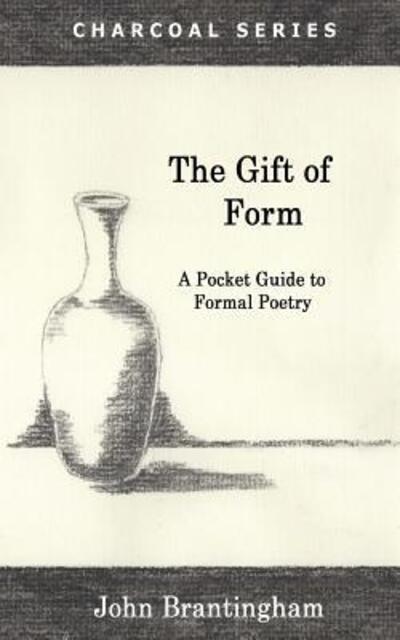 CHARCOAL SERIES

The Gift of Form

A Pocket Guide to Formal Poetry

John Brantingham